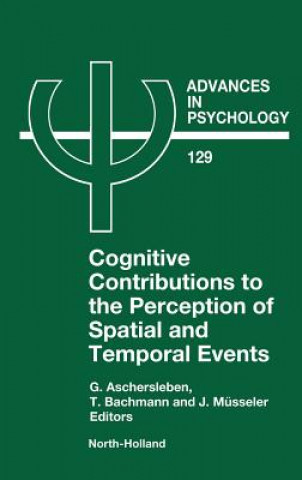 ADVANCES IN PSYCHOLOGY

129

Cognitive Contributions to the Perception of Spatial and Temporal Events

G. Aschersleben, T. Bachmann and J. Müsseler Editors

North-Holland